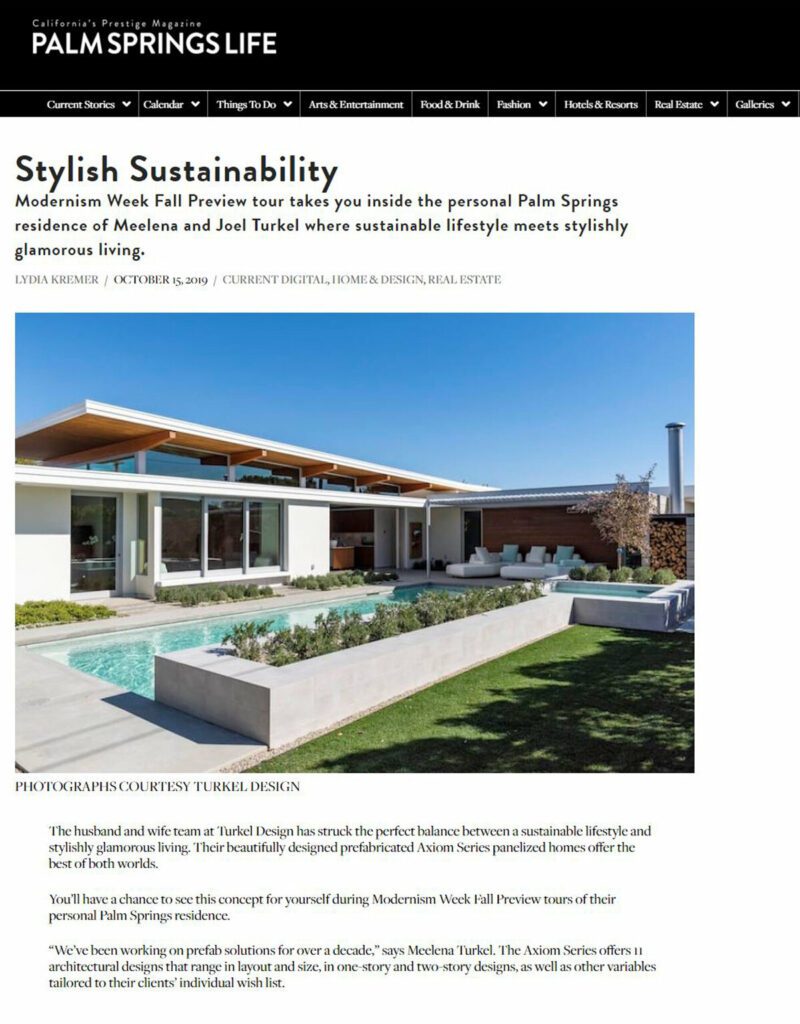 California's Prestige Magazine
PALM SPRINGS LIFE

Current Stories | Calendar | Things To Do | Arts & Entertainment | Food & Drink | Fashion | Hotels & Resorts | Real Estate | Galleries

Stylish Sustainability

Modernism Week Fall Preview tour takes you inside the personal Palm Springs residence of Meelena and Joel Turkel where sustainable lifestyle meets stylishly glamorous living.

LYDIA KREMER / OCTOBER 15, 2019 / CURRENT DIGITAL, HOME & DESIGN, REAL ESTATE

PHOTOGRAPHS COURTESY TURKEL DESIGN

The husband and wife team at Turkel Design has struck the perfect balance between a sustainable lifestyle and stylishly glamorous living. Their beautifully designed prefabricated Axiom Series panelized homes offer the best of both worlds.

You'll have a chance to see this concept for yourself during Modernism Week Fall Preview tours of their personal Palm Springs residence.

"We've been working on prefab solutions for over a decade," says Meelena Turkel. The Axiom Series offers 11 architectural designs that range in layout and size, in one-story and two-story designs, as well as other variables tailored to their clients' individual wish list.